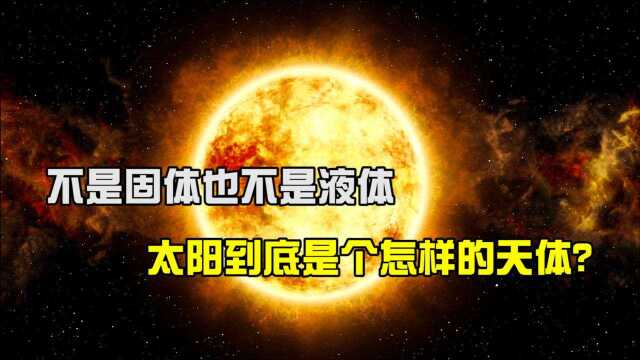 不是固体也不是液体

太阳到底是个怎样的天体?